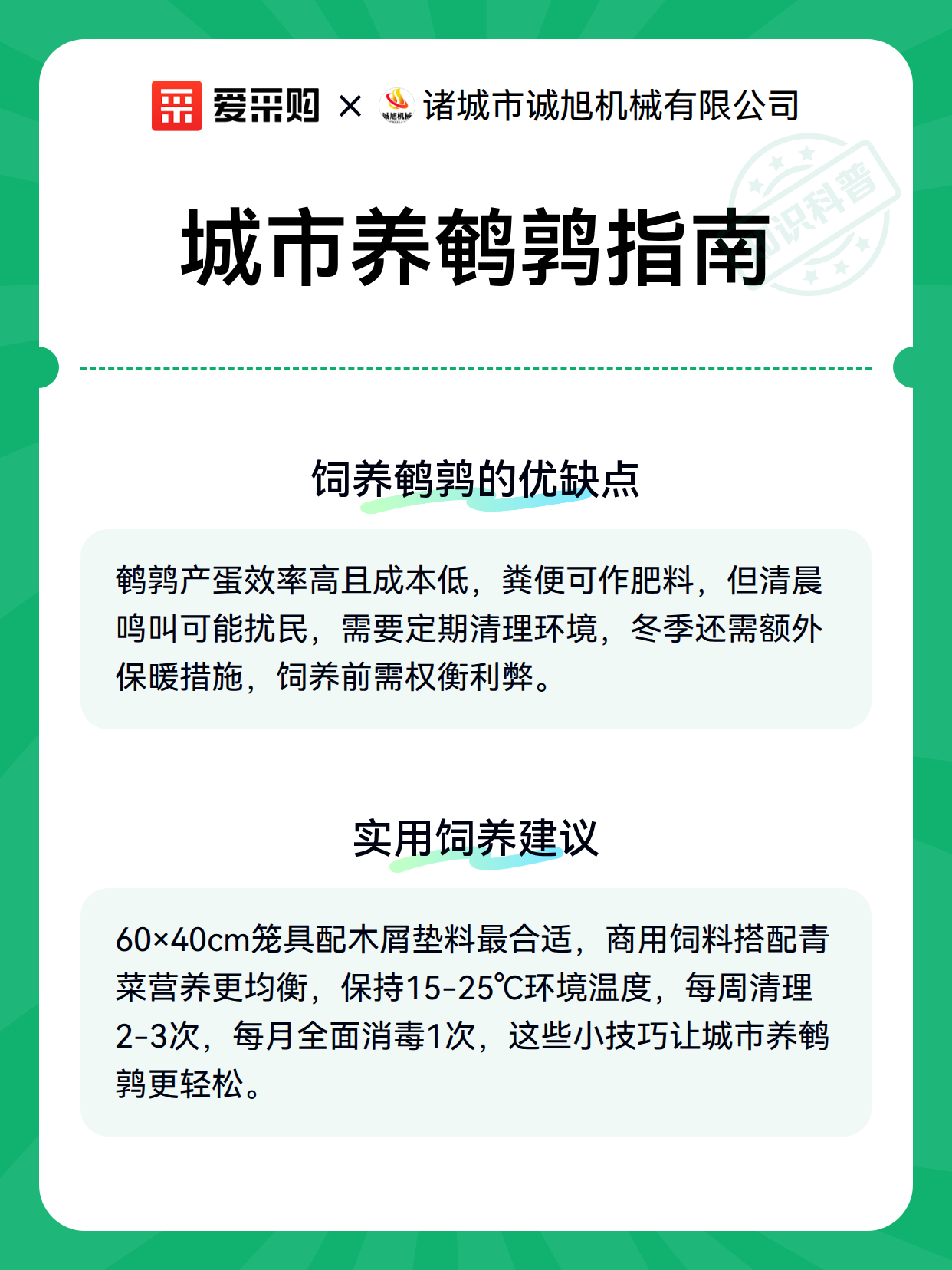 爱采购 × 诚旭机械 诸城市诚旭机械有限公司

知识科普

城市养鹌鹑指南

饲养鹌鹑的优缺点

鹌鹑产蛋效率高且成本低，粪便可作肥料，但清晨鸣叫可能扰民，需要定期清理环境，冬季还需额外保暖措施，饲养前需权衡利弊。

实用饲养建议

60×40cm笼具配木屑垫料最合适，商用饲料搭配青菜营养更均衡，保持15-25℃环境温度，每周清理2-3次，每月全面消毒1次，这些小技巧让城市养鹌鹑更轻松。